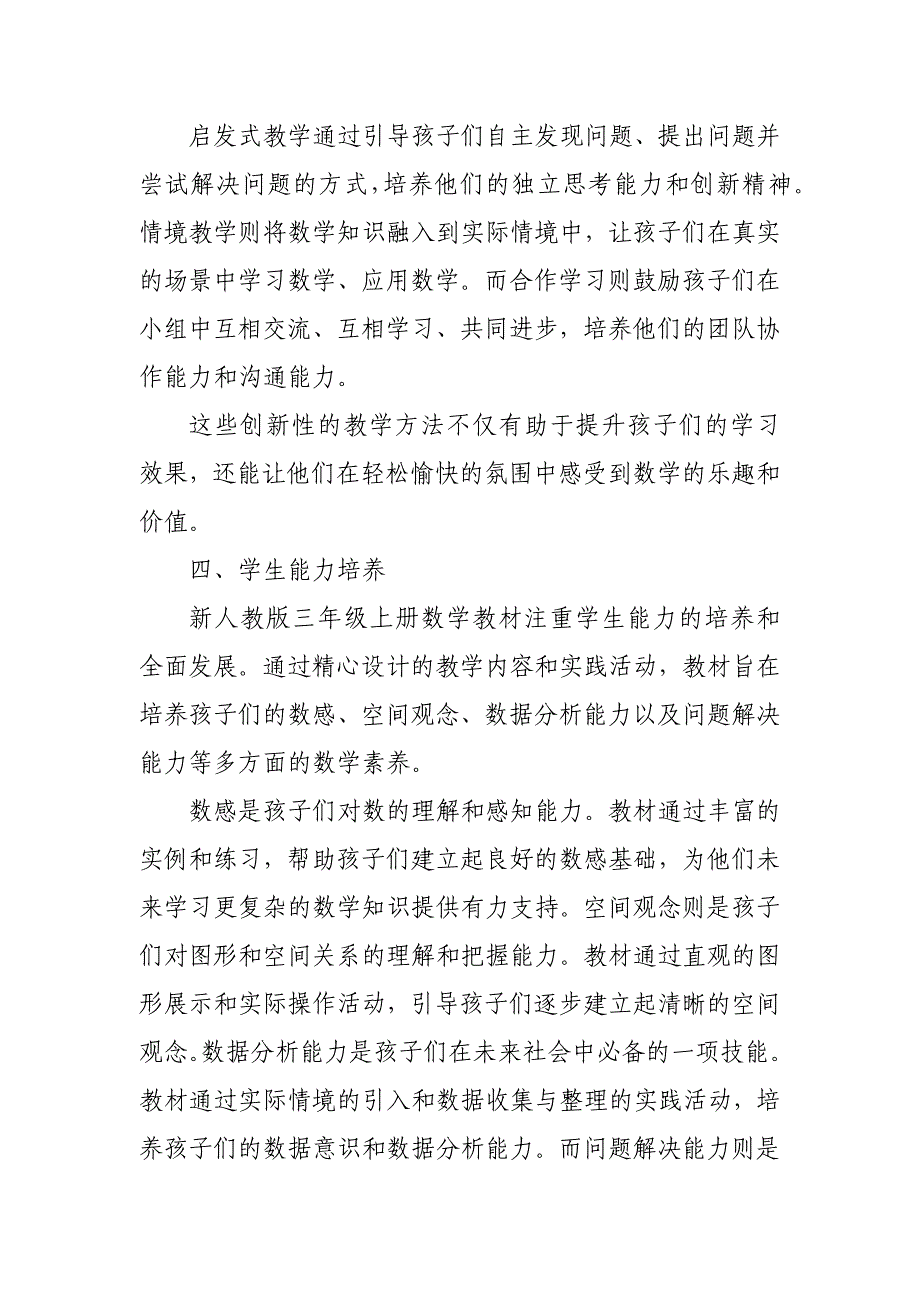 启发式教学通过引导孩子们自主发现问题、提出问题并尝试解决问题的方式，培养他们的独立思考能力和创新精神。情境教学则将数学知识融入到实际情境中，让孩子们在真实的场景中学习数学、应用数学。而合作学习则鼓励孩子们在小组中互相交流、互相学习、共同进步，培养他们的团队协作能力和沟通能力。

这些创新性的教学方法不仅有助于提升孩子们的学习效果，还能让他们在轻松愉快的氛围中感受到数学的乐趣和价值。

四、学生能力培养

新人教版三年级上册数学教材注重学生能力的培养和全面发展。通过精心设计的教学内容和实践活动，教材旨在培养孩子们的数感、空间观念、数据分析能力以及问题解决能力等多方面的数学素养。

数感是孩子们对数的理解和感知能力。教材通过丰富的实例和练习，帮助孩子们建立起良好的数感基础，为他们未来学习更复杂的数学知识提供有力支持。空间观念则是孩子们对图形和空间关系的理解和把握能力。教材通过直观的图形展示和实际操作活动，引导孩子们逐步建立起清晰的空间观念。数据分析能力是孩子们在未来社会中必备的一项技能。教材通过实际情境的引入和数据收集与整理的实践活动，培养孩子们的数据意识和数据分析能力。而问题解决能力则是